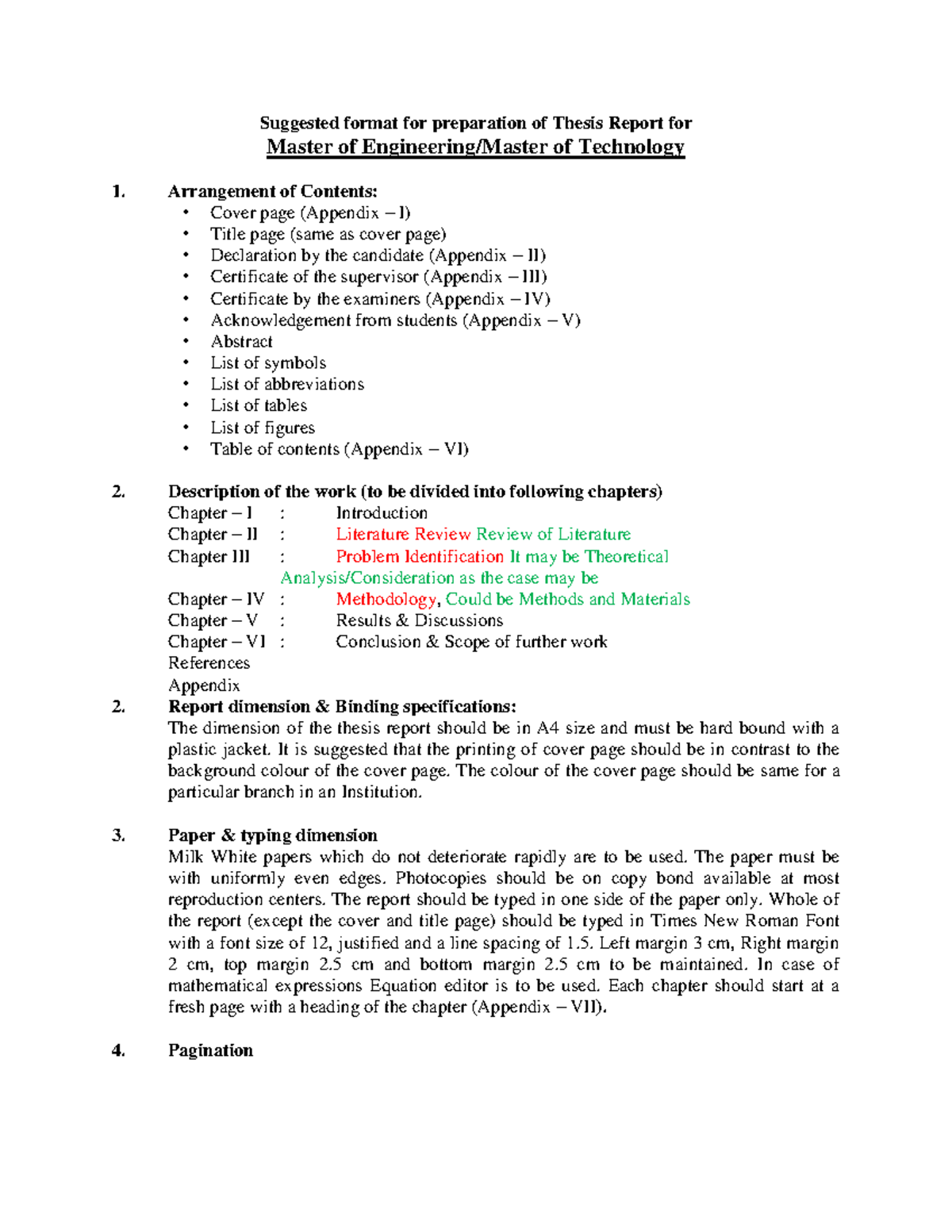 Suggested format for preparation of Thesis Report for
Master of Engineering/Master of Technology

1. Arrangement of Contents:
• Cover page (Appendix – I)
• Title page (same as cover page)
• Declaration by the candidate (Appendix – II)
• Certificate of the supervisor (Appendix – III)
• Certificate by the examiners (Appendix – IV)
• Acknowledgement from students (Appendix – V)
• Abstract
• List of symbols
• List of abbreviations
• List of tables
• List of figures
• Table of contents (Appendix – VI)

2. Description of the work (to be divided into following chapters)
Chapter – I : Introduction
Chapter – II : Literature Review Review of Literature
Chapter III : Problem Identification It may be Theoretical Analysis/Consideration as the case may be
Chapter – IV : Methodology, Could be Methods and Materials
Chapter – V : Results & Discussions
Chapter – VI : Conclusion & Scope of further work
References
Appendix

2. Report dimension & Binding specifications:
The dimension of the thesis report should be in A4 size and must be hard bound with a plastic jacket. It is suggested that the printing of cover page should be in contrast to the background colour of the cover page. The colour of the cover page should be same for a particular branch in an Institution.

3. Paper & typing dimension
Milk White papers which do not deteriorate rapidly are to be used. The paper must be with uniformly even edges. Photocopies should be on copy bond available at most reproduction centers. The report should be typed in one side of the paper only. Whole of the report (except the cover and title page) should be typed in Times New Roman Font with a font size of 12, justified and a line spacing of 1.5. Left margin 3 cm, Right margin 2 cm, top margin 2.5 cm and bottom margin 2.5 cm to be maintained. In case of mathematical expressions Equation editor is to be used. Each chapter should start at a fresh page with a heading of the chapter (Appendix – VII).

4. Pagination